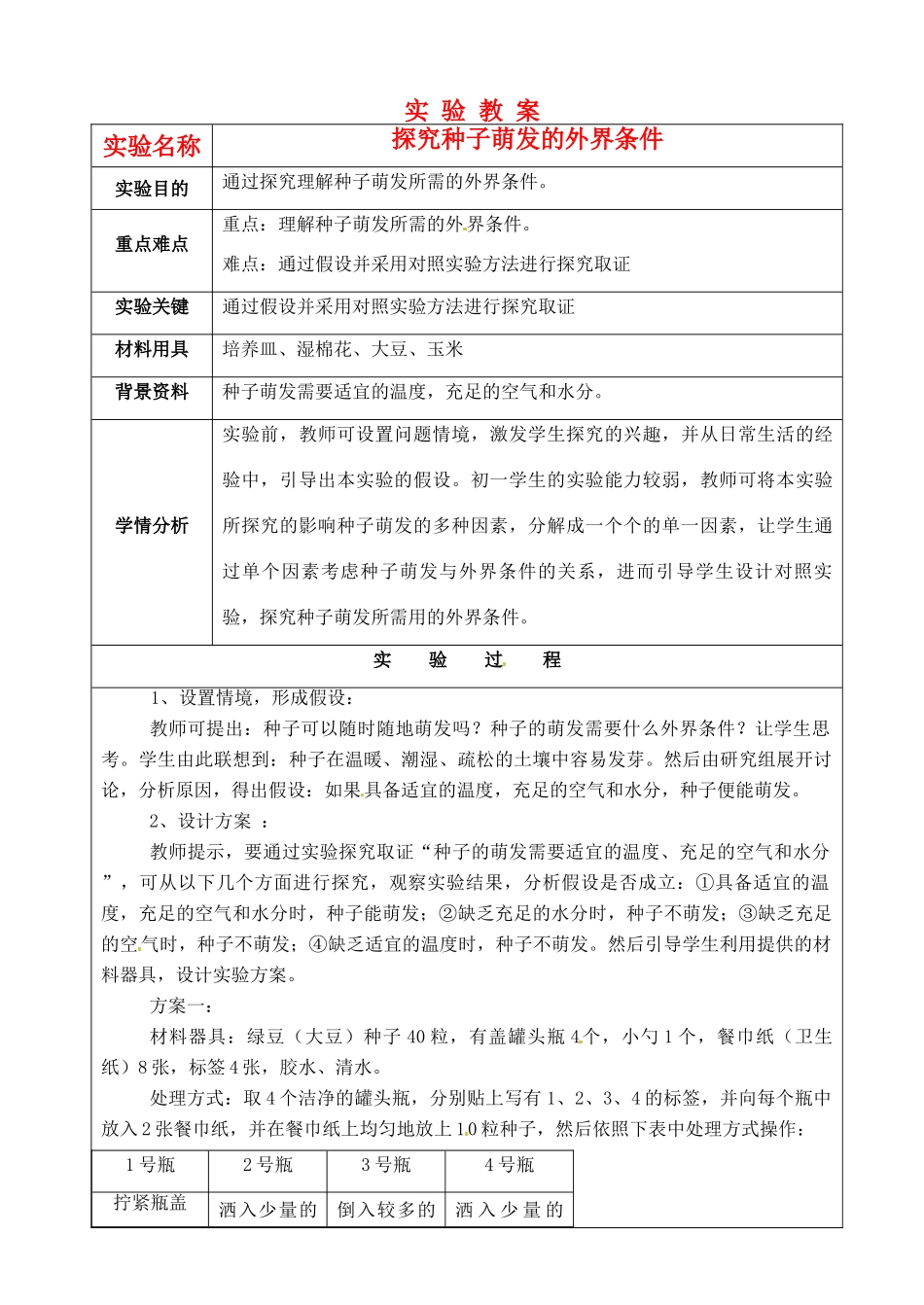 实 验 教 案

| 实验名称 | 探究种子萌发的外界条件 |
|---|---|
| 实验目的 | 通过探究理解种子萌发所需的外界条件。 |
| 重点难点 | 重点：理解种子萌发所需的外界条件。<br>难点：通过假设并采用对照实验方法进行探究取证 |
| 实验关键 | 通过假设并采用对照实验方法进行探究取证 |
| 材料用具 | 培养皿、湿棉花、大豆、玉米 |
| 背景资料 | 种子萌发需要适宜的温度，充足的空气和水分。 |
| 学情分析 | 实验前，教师可设置问题情境，激发学生探究的兴趣，并从日常生活的经验中，引导出本实验的假设。初一学生的实验能力较弱，教师可将本实验所探究的影响种子萌发的多种因素，分解成一个个的单一因素，让学生通过单个因素考虑种子萌发与外界条件的关系，进而引导学生设计对照实验，探究种子萌发所需用的外界条件。 |

实 验 过 程

1、设置情境，形成假设：

教师可提出：种子可以随时随地萌发吗？种子的萌发需要什么外界条件？让学生思考。学生由此联想到：种子在温暖、潮湿、疏松的土壤中容易发芽。然后由研究组展开讨论，分析原因，得出假设：如果具备适宜的温度，充足的空气和水分，种子便能萌发。

2、设计方案 ：

教师提示，要通过实验探究取证“种子的萌发需要适宜的温度、充足的空气和水分”，可从以下几个方面进行探究，观察实验结果，分析假设是否成立：①具备适宜的温度，充足的空气和水分时，种子能萌发；②缺乏充足的水分时，种子不萌发；③缺乏充足的空气时，种子不萌发；④缺乏适宜的温度时，种子不萌发。然后引导学生利用提供的材料器具，设计实验方案。

方案一：

材料器具：绿豆（大豆）种子 40 粒，有盖罐头瓶 4 个，小勺 1 个，餐巾纸（卫生纸）8 张，标签 4 张，胶水、清水。

处理方式：取 4 个洁净的罐头瓶，分别贴上写有 1、2、3、4 的标签，并向每个瓶中放入 2 张餐巾纸，并在餐巾纸上均匀地放上 10 粒种子，然后依照下表中处理方式操作：

| 1 号瓶 | 2 号瓶 | 3 号瓶 | 4 号瓶 |
|---|---|---|---|
| 拧紧瓶盖 | 洒入少量的 | 倒入较多的 | 洒入少量的 |